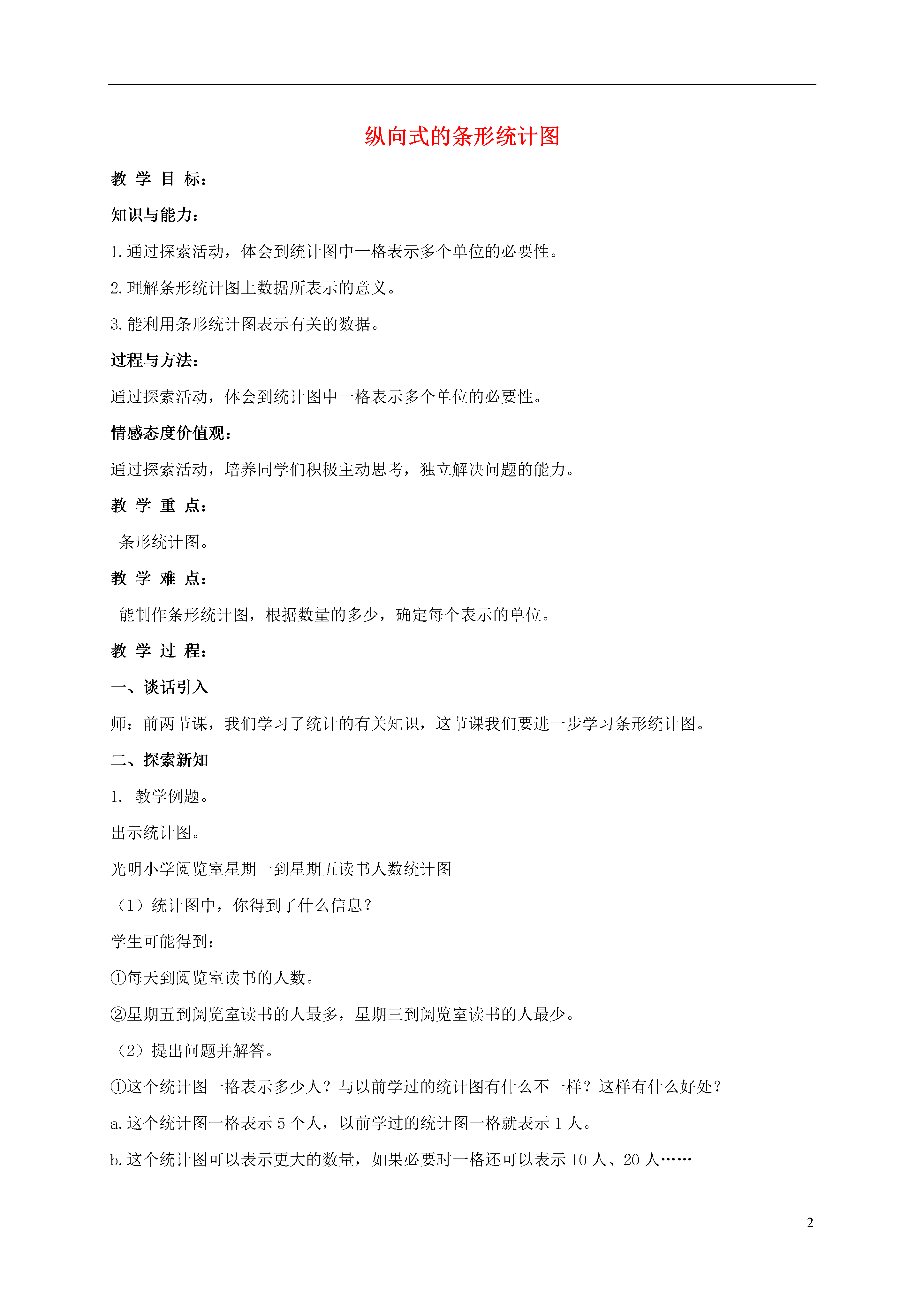 纵向式的条形统计图

教 学 目 标：

知识与能力：

1.通过探索活动，体会到统计图中一格表示多个单位的必要性。

2.理解条形统计图上数据所表示的意义。

3.能利用条形统计图表示有关的数据。

过程与方法：

通过探索活动，体会到统计图中一格表示多个单位的必要性。

情感态度价值观：

通过探索活动，培养同学们积极主动思考，独立解决问题的能力。

教 学 重 点：

条形统计图。

教 学 难 点：

能制作条形统计图，根据数量的多少，确定每个表示的单位。

教 学 过 程：

一、谈话引入

师：前两节课，我们学习了统计的有关知识，这节课我们要进一步学习条形统计图。

二、探索新知

1. 教学例题。

出示统计图。

光明小学阅览室星期一到星期五读书人数统计图

（1）统计图中，你得到了什么信息？

学生可能得到：

①每天到阅览室读书的人数。

②星期五到阅览室读书的人最多，星期三到阅览室读书的人最少。

（2）提出问题并解答。

①这个统计图一格表示多少人？与以前学过的统计图有什么不一样？这样有什么好处？

a.这个统计图一格表示 5 个人，以前学过的统计图一格就表示 1 人。

b.这个统计图可以表示更大的数量，如果必要时一格还可以表示 10 人、20 人……

2